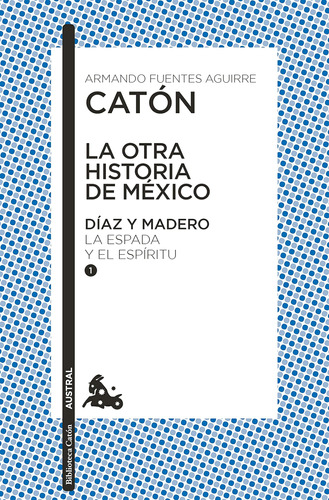 ARMANDO FUENTES AGUIRRE
CATÓN

LA OTRA HISTORIA DE MÉXICO

DÍAZ Y MADERO
LA ESPADA Y EL ESPÍRITU
1

AUSTRAL

Biblioteca Catón